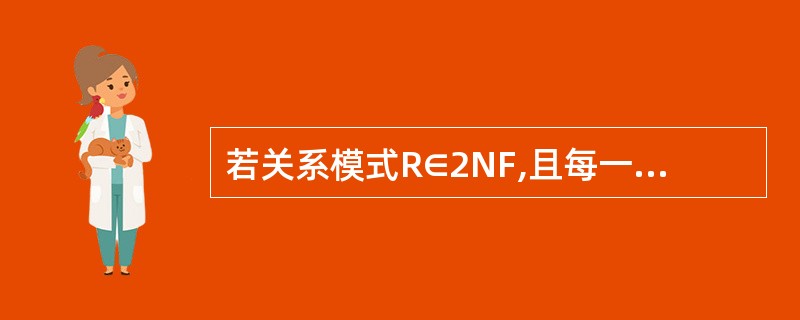 若关系模式R∈2NF,且每一...